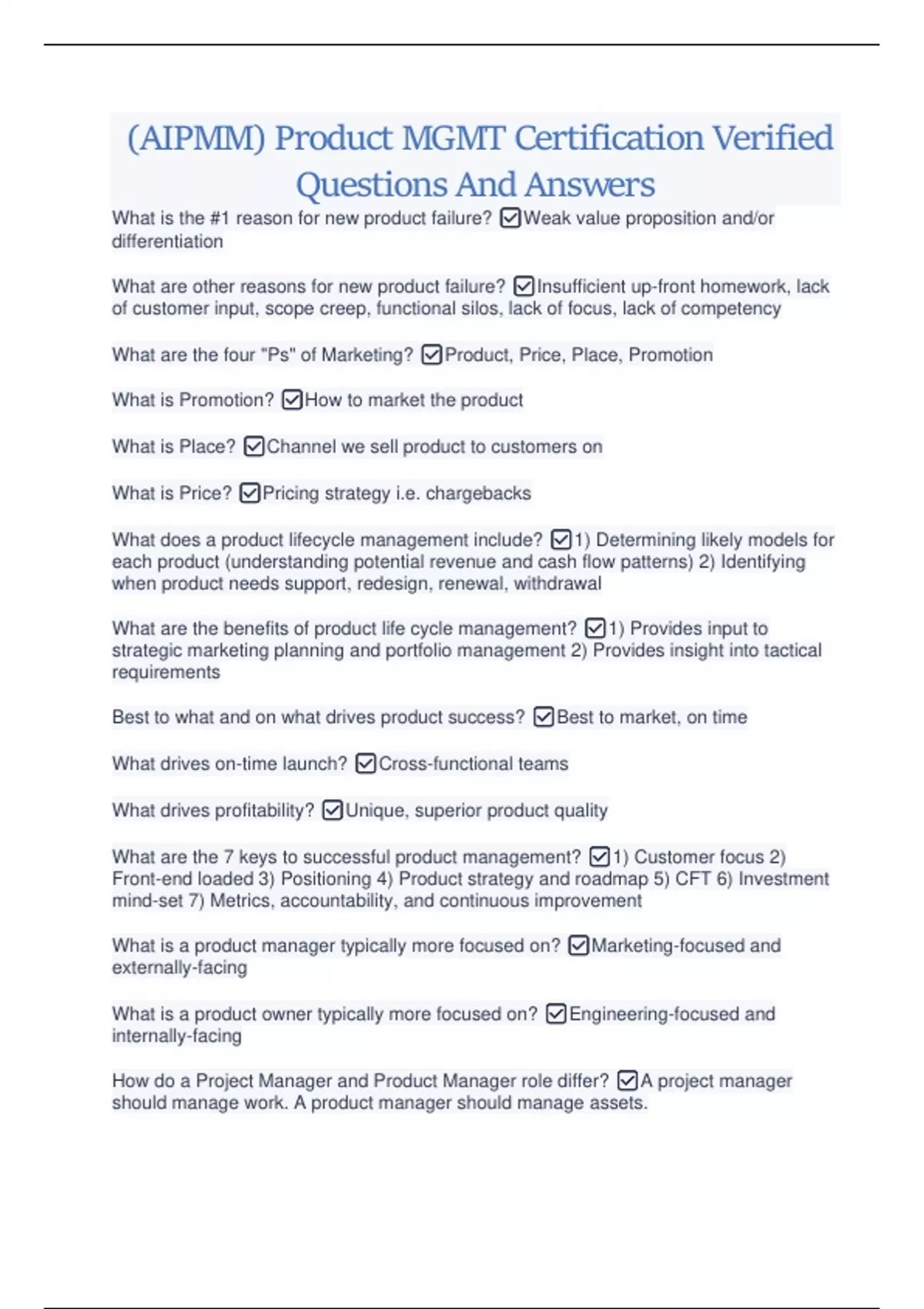 (AIPMM) Product MGMT Certification Verified Questions And Answers

What is the #1 reason for new product failure? ☑Weak value proposition and/or differentiation

What are other reasons for new product failure? ☑Insufficient up-front homework, lack of customer input, scope creep, functional silos, lack of focus, lack of competency

What are the four "Ps" of Marketing? ☑Product, Price, Place, Promotion

What is Promotion? ☑How to market the product

What is Place? ☑Channel we sell product to customers on

What is Price? ☑Pricing strategy i.e. chargebacks

What does a product lifecycle management include? ☑1) Determining likely models for each product (understanding potential revenue and cash flow patterns) 2) Identifying when product needs support, redesign, renewal, withdrawal

What are the benefits of product life cycle management? ☑1) Provides input to strategic marketing planning and portfolio management 2) Provides insight into tactical requirements

Best to what and on what drives product success? ☑Best to market, on time

What drives on-time launch? ☑Cross-functional teams

What drives profitability? ☑Unique, superior product quality

What are the 7 keys to successful product management? ☑1) Customer focus 2) Front-end loaded 3) Positioning 4) Product strategy and roadmap 5) CFT 6) Investment mind-set 7) Metrics, accountability, and continuous improvement

What is a product manager typically more focused on? ☑Marketing-focused and externally-facing

What is a product owner typically more focused on? ☑Engineering-focused and internally-facing

How do a Project Manager and Product Manager role differ? ☑A project manager should manage work. A product manager should manage assets.